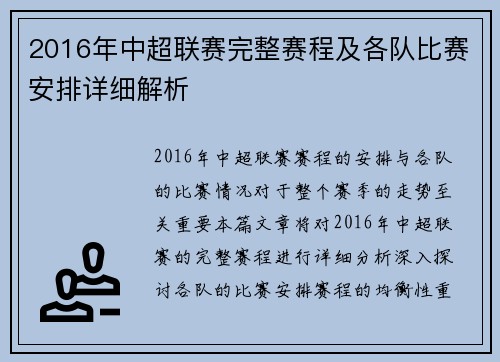 2016年中超联赛完整赛程及各队比赛安排详细解析

2016年中超联赛赛程的安排与各队的比赛情况对于整个赛季的走势至关重要本篇文章将对2016年中超联赛的完整赛程进行详细分析深入探讨各队的比赛安排赛程的均衡性重